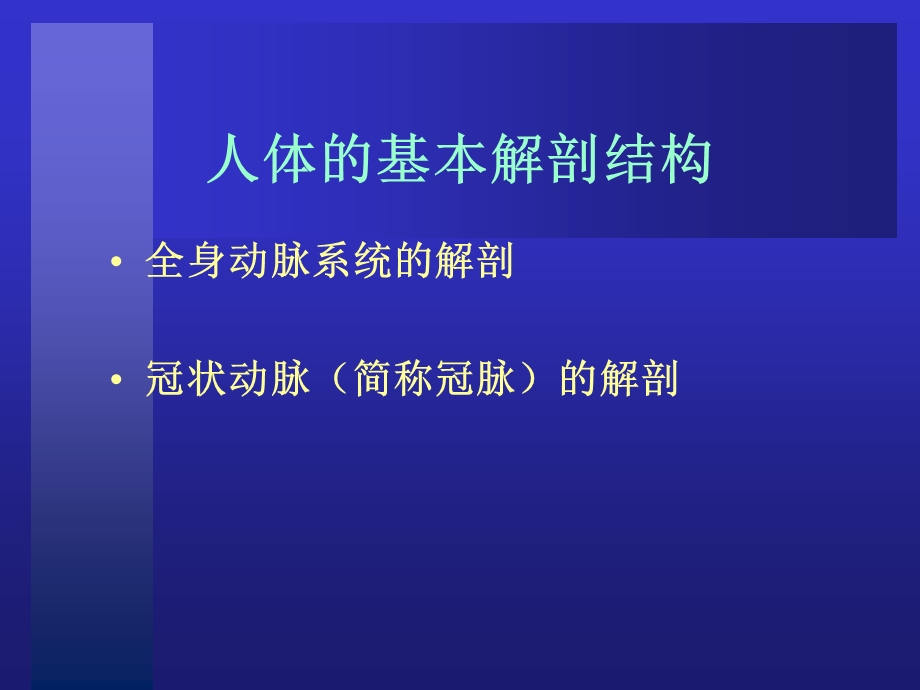 人体的基本解剖结构

• 全身动脉系统的解剖

• 冠状动脉（简称冠脉）的解剖